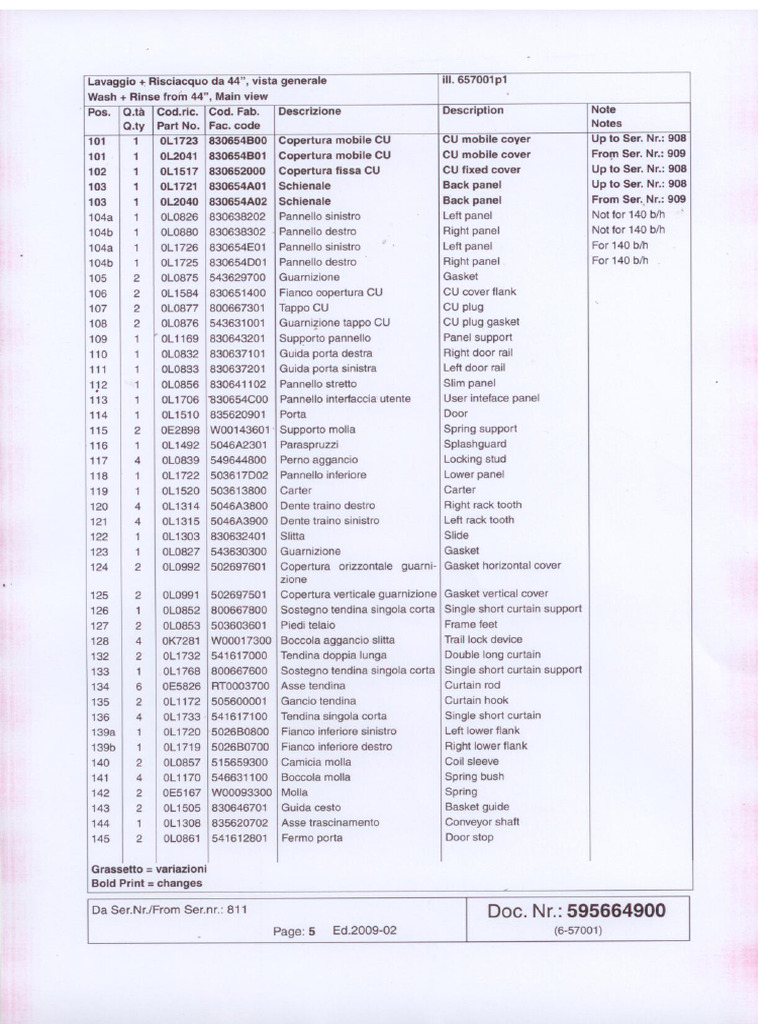 Lavaggio + Risciacquo da 44", vista generale
Wash + Rinse from 44", Main view

ill. 657001p1

| Pos. | Q.tà Q.ty | Cod.ric. Part No. | Cod. Fab. Fac. code | Descrizione | Description | Note Notes |
|---|---|---|---|---|---|---|
| 101 | 1 | 0L1723 | 830654B00 | Copertura mobile CU | CU mobile cover | Up to Ser. Nr.: 908 |
| 101 | 1 | 0L2041 | 830654B01 | Copertura mobile CU | CU mobile cover | From Ser. Nr.: 909 |
| 102 | 1 | 0L1517 | 830652000 | Copertura fissa CU | CU fixed cover | Up to Ser. Nr.: 908 |
| 103 | 1 | 0L1721 | 830654A01 | Schienale | Back panel | Up to Ser. Nr.: 908 |
| 103 | 1 | 0L2040 | 830654A02 | Schienale | Back panel | From Ser. Nr.: 909 |
| 104a | 1 | 0L0826 | 830638202 | Pannello sinistro | Left panel | Not for 140 b/h |
| 104b | 1 | 0L0880 | 830638302 | Pannello destro | Right panel | Not for 140 b/h |
| 104a | 1 | 0L1726 | 830654E01 | Pannello sinistro | Left panel | For 140 b/h |
| 104b | 1 | 0L1725 | 830654D01 | Pannello destro | Right panel | For 140 b/h |
| 105 | 2 | 0L0875 | 543629700 | Guarnizione | Gasket | |
| 106 | 2 | 0L1584 | 830651400 | Fianco copertura CU | CU cover flank | |
| 107 | 2 | 0L0877 | 800667301 | Tappo CU | CU plug | |
| 108 | 2 | 0L0876 | 543631001 | Guarnizione tappo CU | CU plug gasket | |
| 109 | 1 | 0L1169 | 830643201 | Supporto pannello | Panel support | |
| 110 | 1 | 0L0832 | 830637101 | Guida porta destra | Right door rail | |
| 111 | 1 | 0L0833 | 830637201 | Guida porta sinistra | Left door rail | |
| 112 | 1 | 0L0856 | 830641102 | Pannello stretto | Slim panel | |
| 113 | 1 | 0L1706 | 830654C00 | Pannello interfaccia utente | User inteface panel | |
| 114 | 1 | 0L1510 | 835620901 | Porta | Door | |
| 115 | 2 | 0E2898 | W00143601 | Supporto molla | Spring support | |
| 116 | 1 | 0L1492 | 5046A2301 | Paraspruzzi | Splashguard | |
| 117 | 4 | 0L0839 | 549644800 | Perno aggancio | Locking stud | |
| 118 | 1 | 0L1722 | 503617D02 | Pannello inferiore | Lower panel | |
| 119 | 1 | 0L1520 | 503613800 | Carter | Carter | |
| 120 | 4 | 0L1314 | 5046A3800 | Dente traino destro | Right rack tooth | |
| 121 | 4 | 0L1315 | 5046A3900 | Dente traino sinistro | Left rack tooth | |
| 122 | 1 | 0L1303 | 830632401 | Slitta | Slide | |
| 123 | 1 | 0L0827 | 543630300 | Guarnizione | Gasket | |
| 124 | 2 | 0L0992 | 502697601 | Copertura orizzontale guarnizione | Gasket horizontal cover | |
| 125 | 2 | 0L0991 | 502697501 | Copertura verticale guarnizione | Gasket vertical cover | |
| 126 | 1 | 0L0852 | 800667800 | Sostegno tendina singola corta | Single short curtain support | |
| 127 | 2 | 0L0853 | 503603601 | Piedi telaio | Frame feet | |
| 128 | 4 | 0K7281 | W00017300 | Boccola aggancio slitta | Trail lock device | |
| 132 | 2 | 0L1732 | 541617000 | Tendina doppia lunga | Double long curtain | |
| 133 | 1 | 0L1768 | 800667600 | Sostegno tendina singola corta | Single short curtain support | |
| 134 | 6 | 0E5826 | RT0003700 | Asse tendina | Curtain rod | |
| 135 | 2 | 0L1172 | 505600001 | Gancio tendina | Curtain hook | |
| 136 | 4 | 0L1733 | 541617100 | Tendina singola corta | Single short curtain | |
| 139a | 1 | 0L1720 | 5026B0800 | Fianco inferiore sinistro | Left lower flank | |
| 139b | 1 | 0L1719 | 5026B0700 | Fianco inferiore destro | Right lower flank | |
| 140 | 2 | 0L0857 | 515659300 | Camicia molla | Coil sleeve | |
| 141 | 4 | 0L1170 | 546631100 | Boccola molla | Spring bush | |
| 142 | 2 | 0E5167 | W00093300 | Molla | Spring | |
| 143 | 2 | 0L1505 | 830646701 | Guida cesto | Basket guide | |
| 144 | 1 | 0L1308 | 835620702 | Asse trascinamento | Conveyor shaft | |
| 145 | 2 | 0L0861 | 541612801 | Fermo porta | Door stop | |

Grassetto = variazioni
Bold Print = changes

Da Ser.Nr./From Ser.nr.: 811
Page: 5 Ed.2009-02
Doc. Nr.: 595664900
(6-57001)